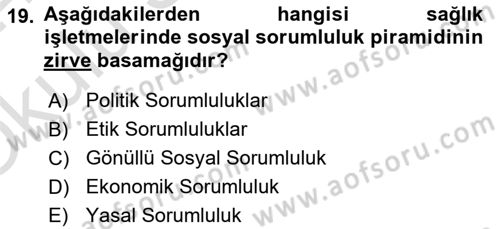 19. Aşağıdakilerden hangisi sağlık işletmelerinde sosyal sorumluluk piramidinin zirve basamağıdır?

A) Politik Sorumluluklar
B) Etik Sorumluluklar
C) Gönüllü Sosyal Sorumluluk
D) Ekonomik Sorumluluk
E) Yasal Sorumluluk

www.aofsoru.com
www.aofsoru.com
www.aofsoru.com